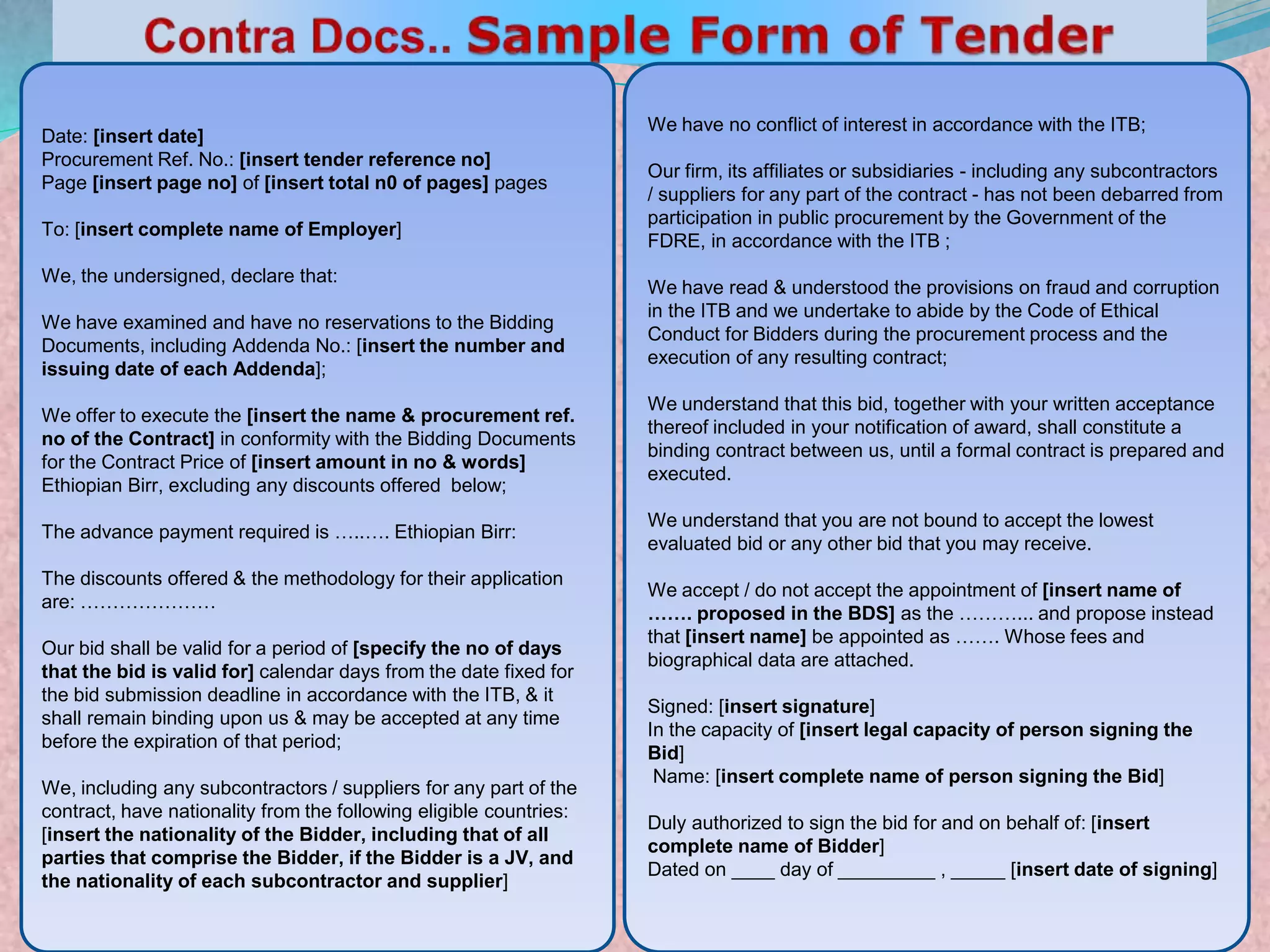 Contra Docs.. Sample Form of Tender

Date: [insert date]
Procurement Ref. No.: [insert tender reference no]
Page [insert page no] of [insert total n0 of pages] pages

To: [insert complete name of Employer]

We, the undersigned, declare that:

We have examined and have no reservations to the Bidding Documents, including Addenda No.: [insert the number and issuing date of each Addenda];

We offer to execute the [insert the name & procurement ref. no of the Contract] in conformity with the Bidding Documents for the Contract Price of [insert amount in no & words] Ethiopian Birr, excluding any discounts offered below;

The advance payment required is …..…. Ethiopian Birr:

The discounts offered & the methodology for their application are: …………………

Our bid shall be valid for a period of [specify the no of days that the bid is valid for] calendar days from the date fixed for the bid submission deadline in accordance with the ITB, & it shall remain binding upon us & may be accepted at any time before the expiration of that period;

We, including any subcontractors / suppliers for any part of the contract, have nationality from the following eligible countries: [insert the nationality of the Bidder, including that of all parties that comprise the Bidder, if the Bidder is a JV, and the nationality of each subcontractor and supplier]

We have no conflict of interest in accordance with the ITB;

Our firm, its affiliates or subsidiaries - including any subcontractors / suppliers for any part of the contract - has not been debarred from participation in public procurement by the Government of the FDRE, in accordance with the ITB ;

We have read & understood the provisions on fraud and corruption in the ITB and we undertake to abide by the Code of Ethical Conduct for Bidders during the procurement process and the execution of any resulting contract;

We understand that this bid, together with your written acceptance thereof included in your notification of award, shall constitute a binding contract between us, until a formal contract is prepared and executed.

We understand that you are not bound to accept the lowest evaluated bid or any other bid that you may receive.

We accept / do not accept the appointment of [insert name of ……. proposed in the BDS] as the ……….. and propose instead that [insert name] be appointed as ……. Whose fees and biographical data are attached.

Signed: [insert signature]
In the capacity of [insert legal capacity of person signing the Bid]
Name: [insert complete name of person signing the Bid]

Duly authorized to sign the bid for and on behalf of: [insert complete name of Bidder]
Dated on ____ day of _________ , _____ [insert date of signing]